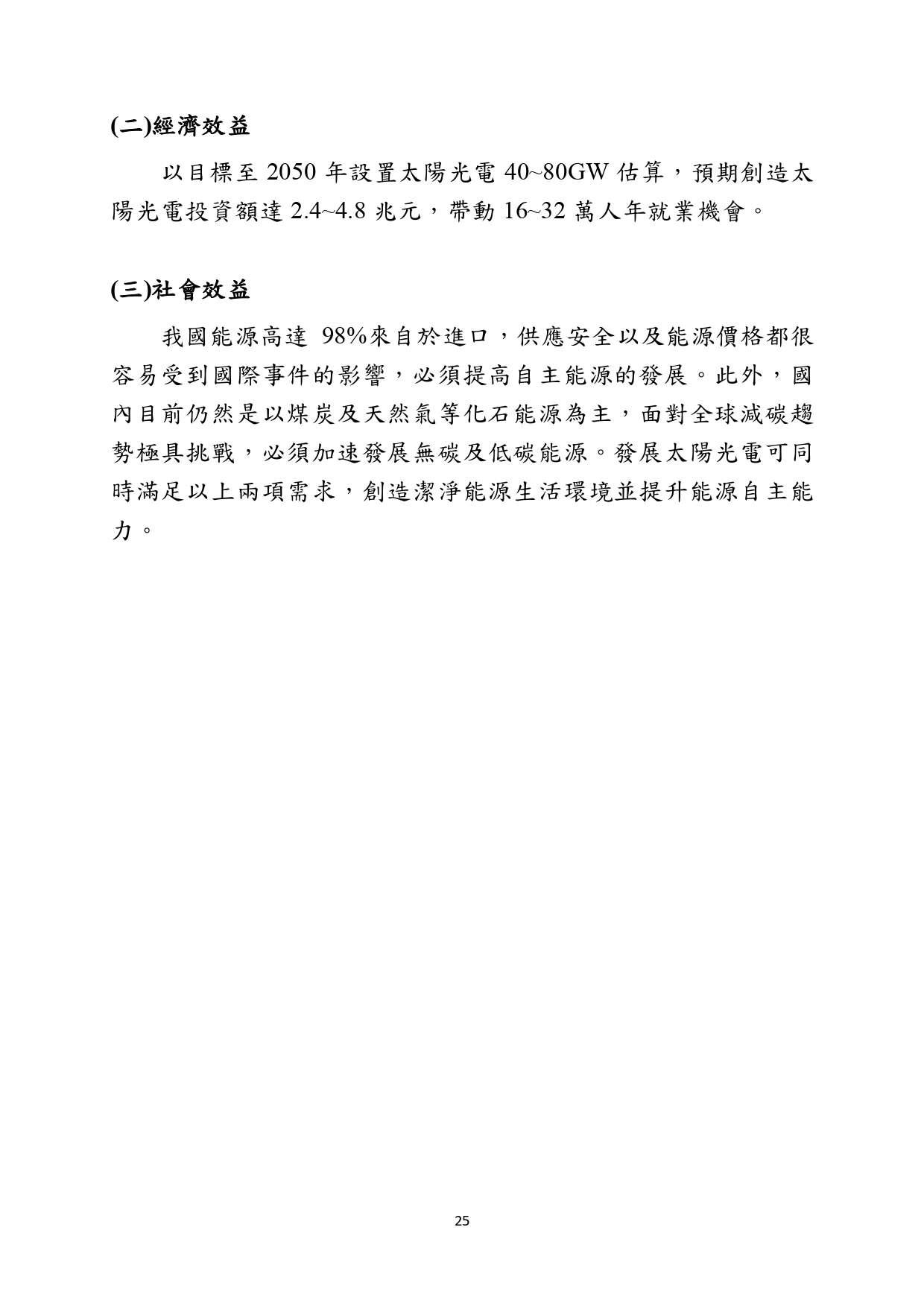 (二)經濟效益

以目標至 2050 年設置太陽光電 40~80GW 估算，預期創造太陽光電投資額達 2.4~4.8 兆元，帶動 16~32 萬人年就業機會。

(三)社會效益

我國能源高達 98%來自於進口，供應安全以及能源價格都很容易受到國際事件的影響，必須提高自主能源的發展。此外，國內目前仍然是以煤炭及天然氣等化石能源為主，面對全球減碳趨勢極具挑戰，必須加速發展無碳及低碳能源。發展太陽光電可同時滿足以上兩項需求，創造潔淨能源生活環境並提升能源自主能力。

25